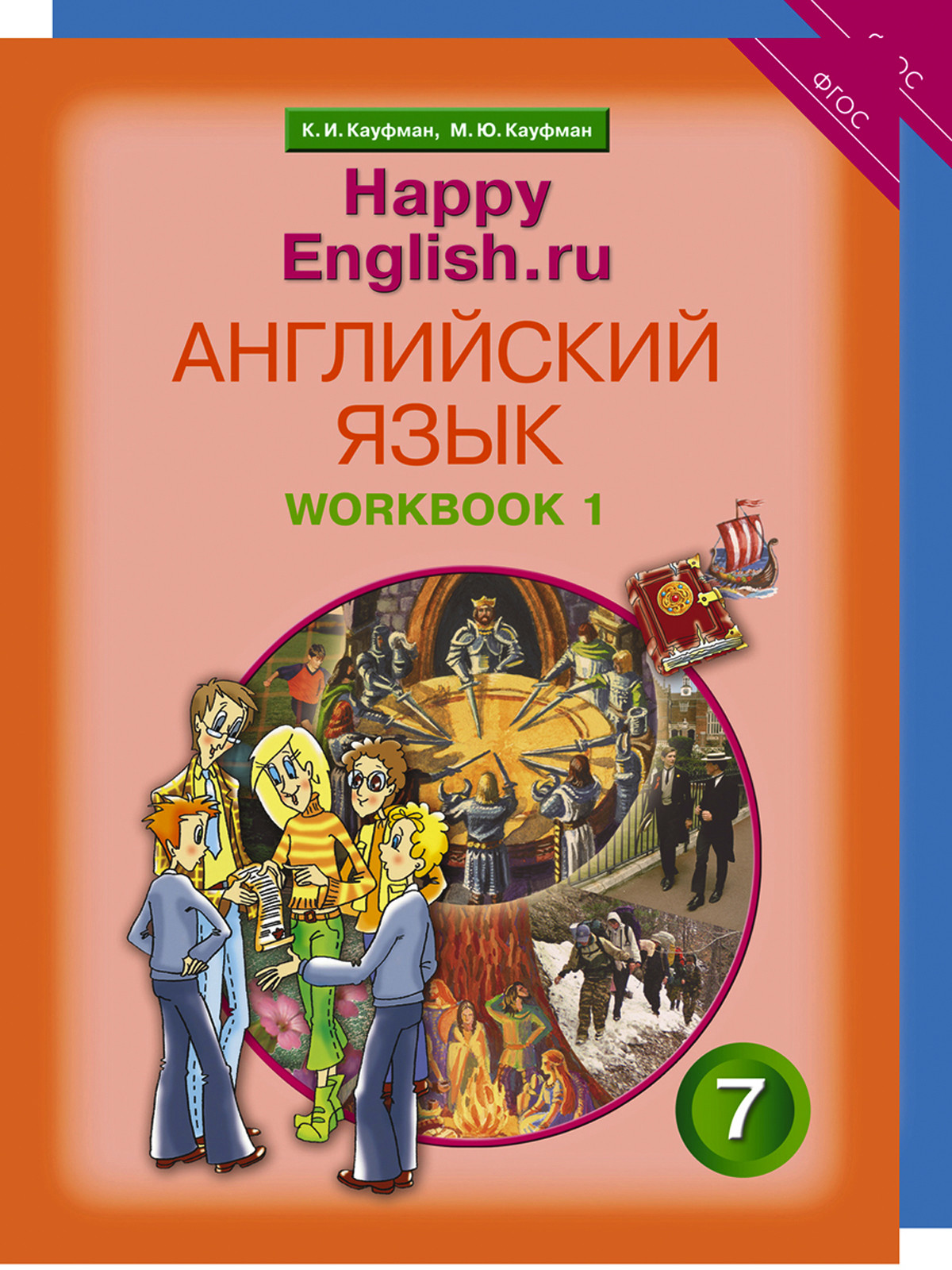 ФГОС

ФГОС

К. И. Кауфман, М. Ю. Кауфман

Happy English.ru

АНГЛИЙСКИЙ ЯЗЫК

WORKBOOK 1

7